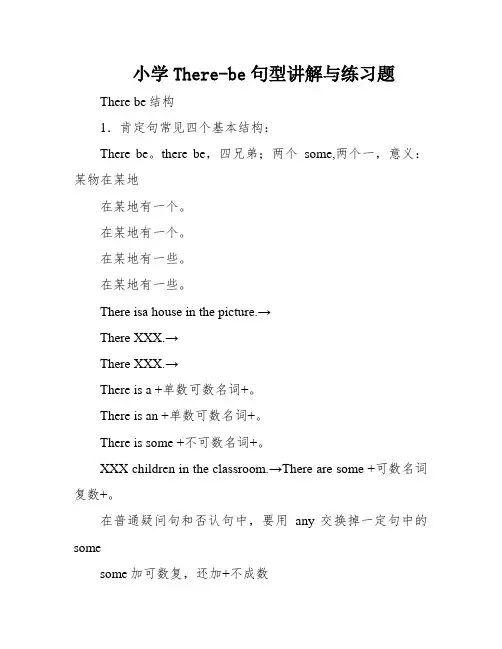 小学 There-be 句型讲解与练习题

There be 结构

1．肯定句常见四个基本结构：

There be。there be，四兄弟；两个 some,两个一，意义：某物在某地

在某地有一个。

在某地有一个。

在某地有一些。

在某地有一些。

There isa house in the picture.→

There XXX.→

There XXX.→

There is a +单数可数名词+。

There is an +单数可数名词+。

There is some +不可数名词+。

XXX children in the classroom.→There are some +可数名词复数+。

在普通疑问句和否认句中，要用 any 交换掉一定句中的 some

some 加可数复，还加+不成数